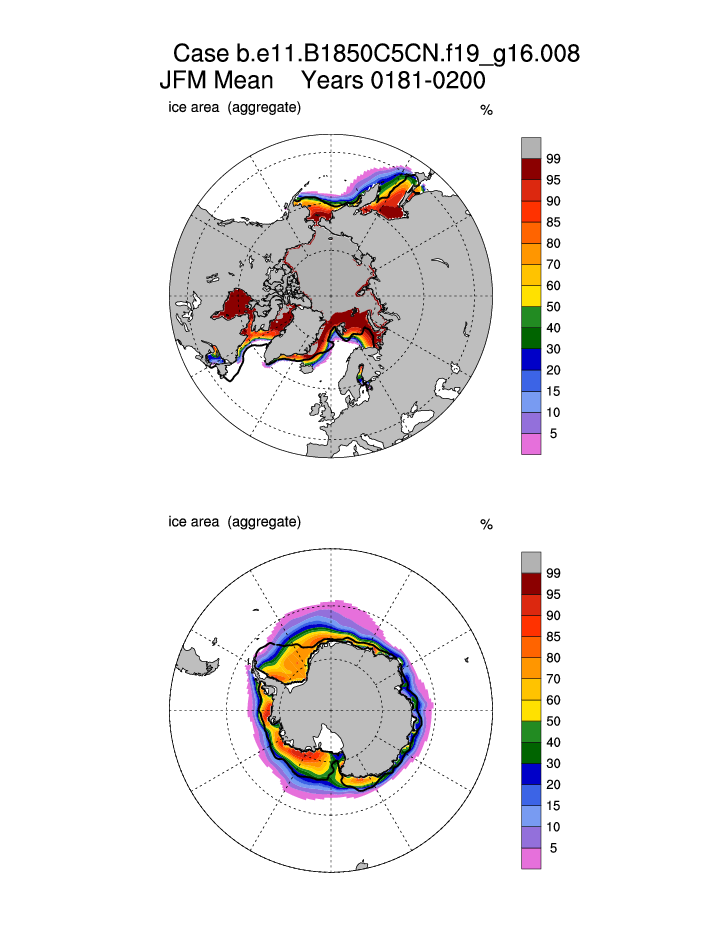 Case b.e11.B1850C5CN.f19_g16.008
JFM Mean Years 0181-0200

ice area (aggregate)

%

99
95
90
85
80
70
60
50
40
30
20
15
10
5

ice area (aggregate)

%

99
95
90
85
80
70
60
50
40
30
20
15
10
5